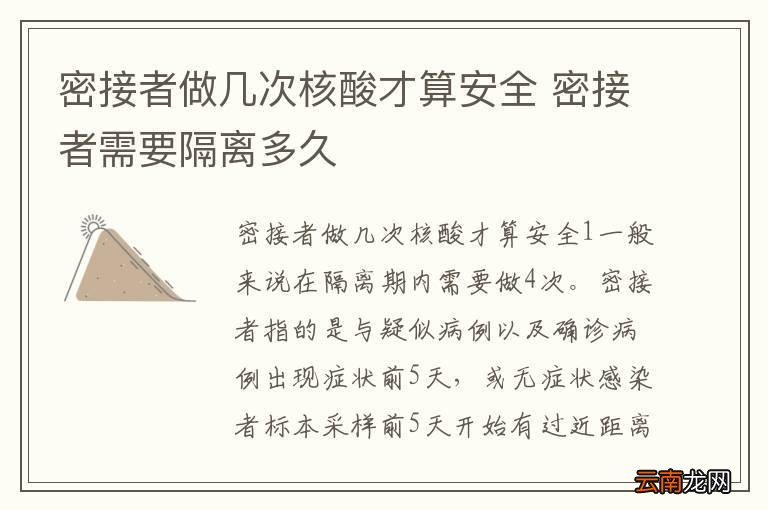 密接者做几次核酸才算安全 密接者需要隔离多久

密接者做几次核酸才算安全1一般来说在隔离期内需要做4次。密接者指的是与疑似病例以及确诊病例出现症状前5天，或无症状感染者标本采样前5天开始有过近距离

云南龙网